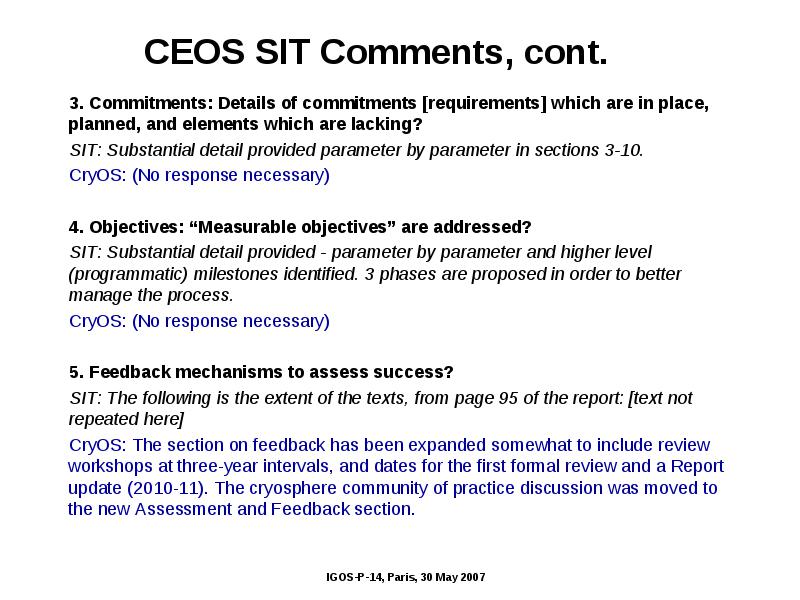 CEOS SIT Comments, cont.

3. Commitments: Details of commitments [requirements] which are in place, planned, and elements which are lacking?

SIT: Substantial detail provided parameter by parameter in sections 3-10.

CryOS: (No response necessary)

4. Objectives: “Measurable objectives” are addressed?

SIT: Substantial detail provided - parameter by parameter and higher level (programmatic) milestones identified. 3 phases are proposed in order to better manage the process.

CryOS: (No response necessary)

5. Feedback mechanisms to assess success?

SIT: The following is the extent of the texts, from page 95 of the report: [text not repeated here]

CryOS: The section on feedback has been expanded somewhat to include review workshops at three-year intervals, and dates for the first formal review and a Report update (2010-11). The cryosphere community of practice discussion was moved to the new Assessment and Feedback section.

IGOS-P-14, Paris, 30 May 2007